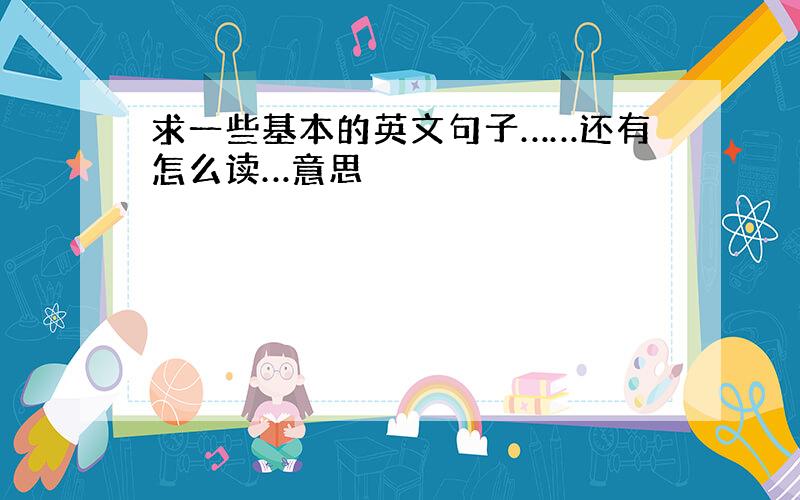 求一些基本的英文句子……还有怎么读…意思